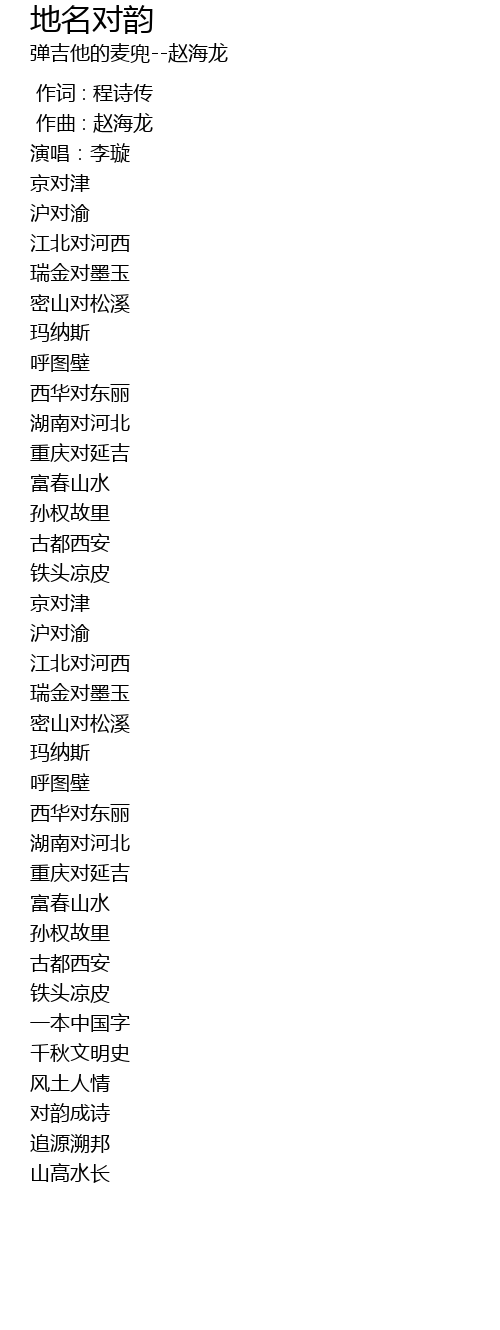 地名对韵
弹吉他的麦兜--赵海龙

作词 : 程诗传
作曲 : 赵海龙
演唱 : 李璇
京对津
沪对渝
江北对河西
瑞金对墨玉
密山对松溪
玛纳斯
呼图壁
西华对东丽
湖南对河北
重庆对延吉
富春山水
孙权故里
古都西安
铁头凉皮
京对津
沪对渝
江北对河西
瑞金对墨玉
密山对松溪
玛纳斯
呼图壁
西华对东丽
湖南对河北
重庆对延吉
富春山水
孙权故里
古都西安
铁头凉皮
一本中国字
千秋文明史
风土人情
对韵成诗
追源溯邦
山高水长